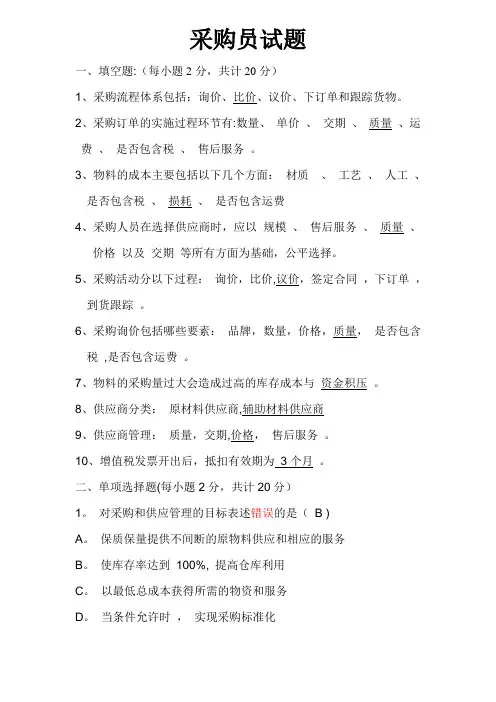 采购员试题

一、填空题:（每小题 2 分，共计 20 分）

1、采购流程体系包括：询价、比价、议价、下订单和跟踪货物。

2、采购订单的实施过程环节有:数量、 单价 、 交期 、 质量 、运费 、 是否包含税 、 售后服务 。

3、物料的成本主要包括以下几个方面： 材质 、 工艺 、 人工 、 是否包含税 、 损耗 、 是否包含运费

4、采购人员在选择供应商时，应以 规模 、 售后服务 、 质量 、 价格 以及 交期 等所有方面为基础，公平选择。

5、采购活动分以下过程： 询价，比价,议价，签定合同 ，下订单 ，到货跟踪 。

6、采购询价包括哪些要素： 品牌，数量，价格，质量， 是否包含税 ,是否包含运费 。

7、物料的采购量过大会造成过高的库存成本与 资金积压 。

8、供应商分类： 原材料供应商,辅助材料供应商

9、供应商管理： 质量，交期,价格， 售后服务 。

10、增值税发票开出后，抵扣有效期为 3 个月 。

二、单项选择题(每小题 2 分，共计 20 分）

1。 对采购和供应管理的目标表述错误的是（ B ）

A。 保质保量提供不间断的原物料供应和相应的服务

B。 使库存率达到 100%, 提高仓库利用

C。 以最低总成本获得所需的物资和服务

D。 当条件允许时 ， 实现采购标准化